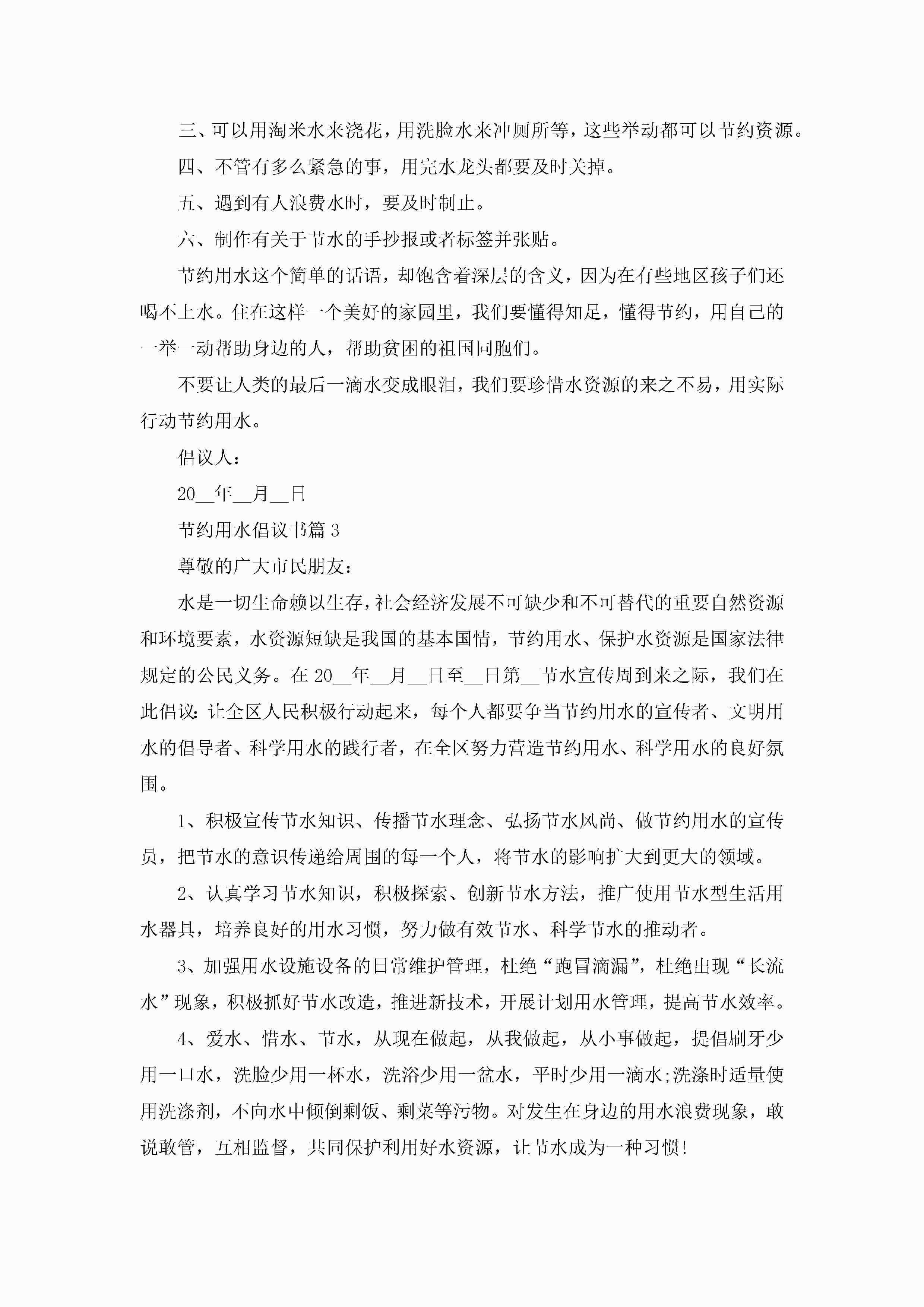 三、可以用淘米水来浇花，用洗脸水来冲厕所等，这些举动都可以节约资源。

四、不管有多么紧急的事，用完水龙头都要及时关掉。

五、遇到有人浪费水时，要及时制止。

六、制作有关于节水的手抄报或者标签并张贴。

节约用水这个简单的话语，却饱含着深层的含义，因为在有些地区孩子们还喝不上水。住在这样一个美好的家园里，我们要懂得知足，懂得节约，用自己的一举一动帮助身边的人，帮助贫困的祖国同胞们。

不要让人类的最后一滴水变成眼泪，我们要珍惜水资源的来之不易，用实际行动节约用水。

倡议人：

20__年__月__日

节约用水倡议书篇3

尊敬的广大市民朋友：

水是一切生命赖以生存，社会经济发展不可缺少和不可替代的重要自然资源和环境要素，水资源短缺是我国的基本国情，节约用水、保护水资源是国家法律规定的公民义务。在20__年__月__日至__日第__节水宣传周到来之际，我们在此倡议：让全区人民积极行动起来，每个人都要争当节约用水的宣传者、文明用水的倡导者、科学用水的践行者，在全区努力营造节约用水、科学用水的良好氛围。

1、积极宣传节水知识、传播节水理念、弘扬节水风尚、做节约用水的宣传员，把节水的意识传递给周围的每一个人，将节水的影响扩大到更大的领域。

2、认真学习节水知识，积极探索、创新节水方法，推广使用节水型生活用水器具，培养良好的用水习惯，努力做有效节水、科学节水的推动者。

3、加强用水设施设备的日常维护管理，杜绝“跑冒滴漏”，杜绝出现“长流水”现象，积极抓好节水改造，推进新技术，开展计划用水管理，提高节水效率。

4、爱水、惜水、节水，从现在做起，从我做起，从小事做起，提倡刷牙少用一口水，洗脸少用一杯水，洗浴少用一盆水，平时少用一滴水;洗涤时适量使用洗涤剂，不向水中倾倒剩饭、剩菜等污物。对发生在身边的用水浪费现象，敢说敢管，互相监督，共同保护利用好水资源，让节水成为一种习惯!